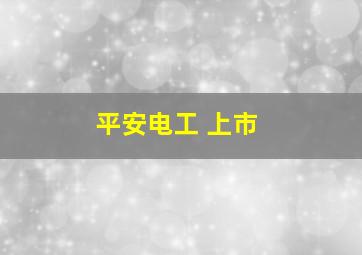 平安电工 上市